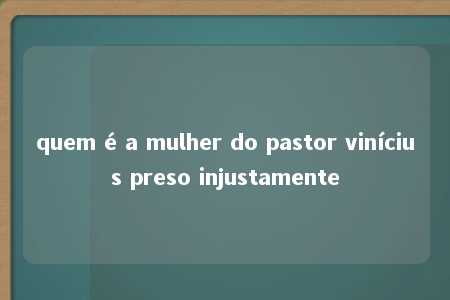 quem é a mulher do pastor vinícius preso injustamente